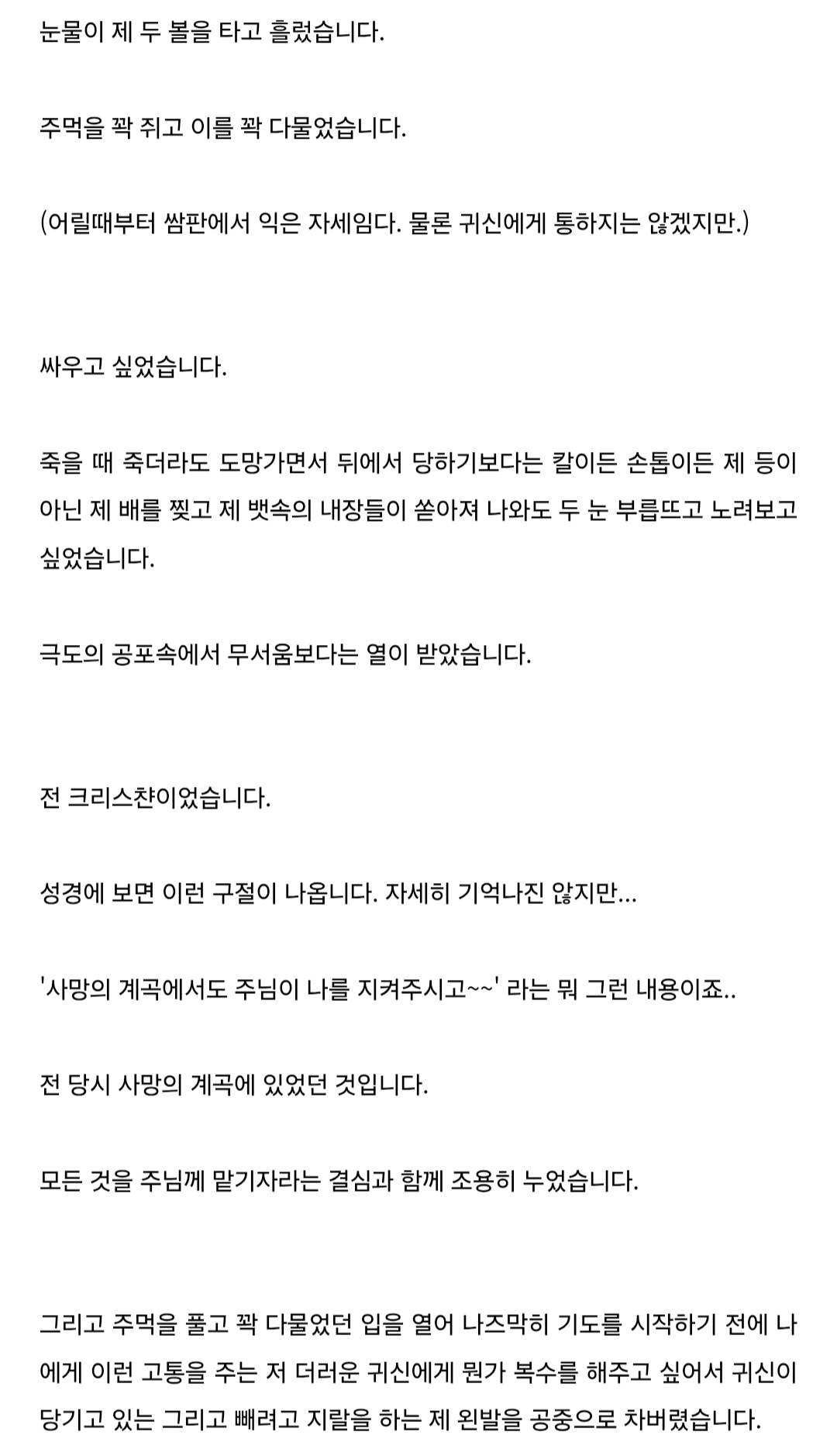 눈물이 제 두 볼을 타고 흘렀습니다.

주먹을 꽉 쥐고 이를 꽉 다물었습니다.

(어릴때부터 쌈판에서 익은 자세임다. 물론 귀신에게 통하지는 않겠지만.)

싸우고 싶었습니다.

죽을 때 죽더라도 도망가면서 뒤에서 당하기보다는 칼이든 손톱이든 제 등이 아닌 제 배를 찢고 제 뱃속의 내장들이 쏟아져 나와도 두 눈 부릅뜨고 노려보고 싶었습니다.

극도의 공포속에서 무서움보다는 열이 받았습니다.

전 크리스챤이었습니다.

성경에 보면 이런 구절이 나옵니다. 자세히 기억나진 않지만...

'사망의 계곡에서도 주님이 나를 지켜주시고~~' 라는 뭐 그런 내용이죠..

전 당시 사망의 계곡에 있었던 것입니다.

모든 것을 주님께 맡기자라는 결심과 함께 조용히 누었습니다.

그리고 주먹을 풀고 꽉 다물었던 입을 열어 나즈막히 기도를 시작하기 전에 나에게 이런 고통을 주는 저 더러운 귀신에게 뭔가 복수를 해주고 싶어서 귀신이 당기고 있는 그리고 빼려고 지랄을 하는 제 왼발을 공중으로 차버렸습니다.